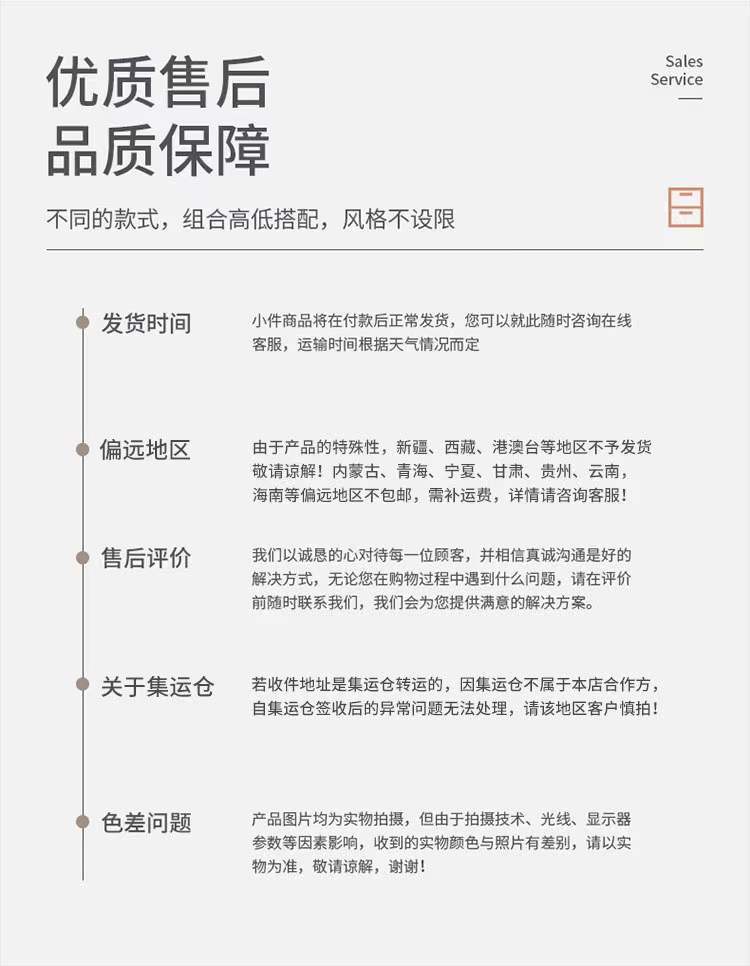 优质售后
品质保障

Sales
Service

不同的款式，组合高低搭配，风格不设限

发货时间

小件商品将在付款后正常发货，您可以就此随时咨询在线客服，运输时间根据天气情况而定

偏远地区

由于产品的特殊性，新疆、西藏、港澳台等地区不予发货敬请谅解！内蒙古、青海、宁夏、甘肃、贵州、云南，海南等偏远地区不包邮，需补运费，详情请咨询客服！

售后评价

我们以诚恳的心对待每一位顾客，并相信真诚沟通是好的解决方式，无论您在购物过程中遇到什么问题，请在评价前随时联系我们，我们会为您提供满意的解决方案。

关于集运仓

若收件地址是集运仓转运的，因集运仓不属于本店合作方，自集运仓签收后的异常问题无法处理，请该地区客户慎拍！

色差问题

产品图片均为实物拍摄，但由于拍摄技术、光线、显示器参数等因素影响，收到的实物颜色与照片有差别，请以实物为准，敬请谅解，谢谢！